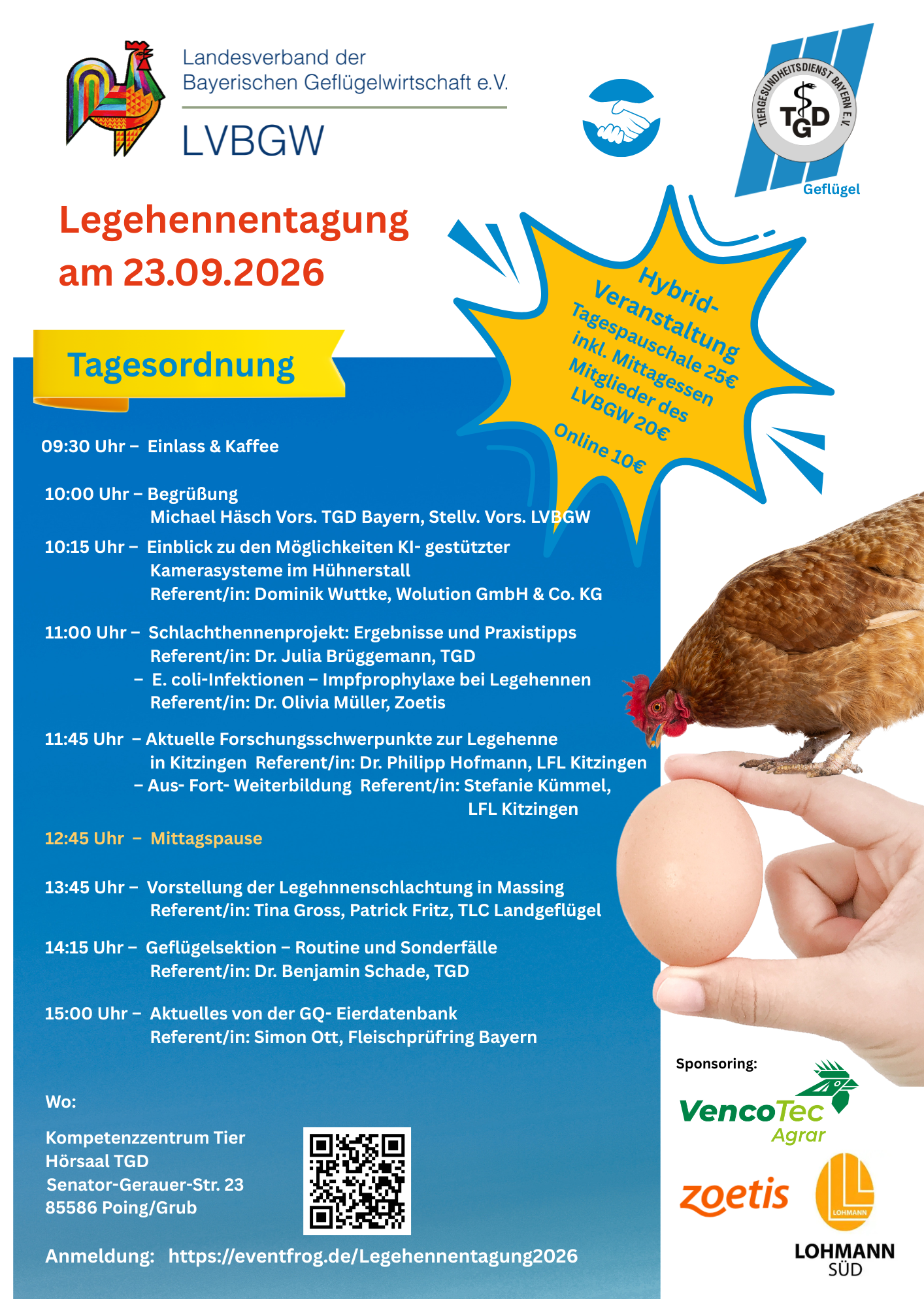 Landesverband der Bayerischen Geflügelwirtschaft e.V.

LVBGW

TIERGESUNDHEITSDIENST BAYERN E.V.

TGD

Geflügel

Legehennentagung am 23.09.2026

Hybrid-Veranstaltung
Tagespauschale 25€ inkl. Mittagessen
Mitglieder des LVBGW 20€
Online 10€

Tagesordnung

09:30 Uhr – Einlass & Kaffee

10:00 Uhr – Begrüßung
Michael Häsch Vors. TGD Bayern, Stellv. Vors. LVBGW

10:15 Uhr – Einblick zu den Möglichkeiten KI- gestützter Kamerasysteme im Hühnerstall
Referent/in: Dominik Wuttke, Wolution GmbH & Co. KG

11:00 Uhr – Schlachthennenprojekt: Ergebnisse und Praxistipps
Referent/in: Dr. Julia Brüggemann, TGD
– E. coli-Infektionen – Impfprophylaxe bei Legehennen
Referent/in: Dr. Olivia Müller, Zoetis

11:45 Uhr – Aktuelle Forschungsschwerpunkte zur Legehenne in Kitzingen Referent/in: Dr. Philipp Hofmann, LFL Kitzingen
– Aus- Fort- Weiterbildung Referent/in: Stefanie Kümmel, LFL Kitzingen

12:45 Uhr – Mittagspause

13:45 Uhr – Vorstellung der Legehnnenschlachtung in Massing
Referent/in: Tina Gross, Patrick Fritz, TLC Landgeflügel

14:15 Uhr – Geflügelsektion – Routine und Sonderfälle
Referent/in: Dr. Benjamin Schade, TGD

15:00 Uhr – Aktuelles von der GQ- Eierdatenbank
Referent/in: Simon Ott, Fleischprüfring Bayern

Wo:

Kompetenzzentrum Tier
Hörsaal TGD
Senator-Gerauer-Str. 23
85586 Poing/Grub

Anmeldung: https://eventfrog.de/Legehennentagung2026

Sponsoring:

VencoTec Agrar

zoetis

LOHMANN

LOHMANN SÜD